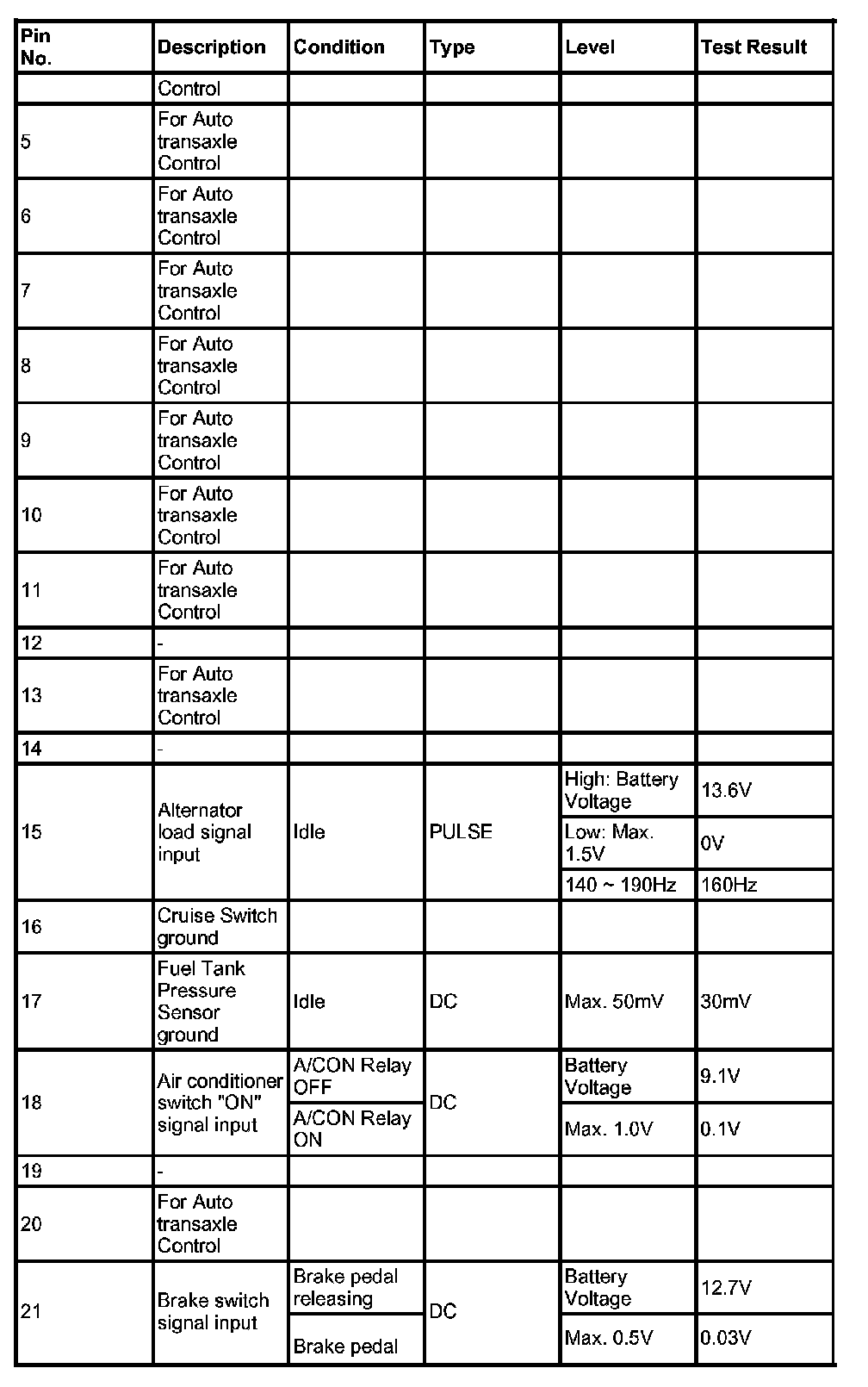 | Pin No. | Description | Condition | Type | Level | Test Result |
|---|---|---|---|---|---|
| | Control | | | | |
| 5 | For Auto transaxle Control | | | | |
| 6 | For Auto transaxle Control | | | | |
| 7 | For Auto transaxle Control | | | | |
| 8 | For Auto transaxle Control | | | | |
| 9 | For Auto transaxle Control | | | | |
| 10 | For Auto transaxle Control | | | | |
| 11 | For Auto transaxle Control | | | | |
| 12 | - | | | | |
| 13 | For Auto transaxle Control | | | | |
| 14 | - | | | | |
| 15 | Alternator load signal input | Idle | PULSE | High: Battery Voltage | 13.6V |
| | | | | Low: Max. 1.5V | 0V |
| | | | | 140 ~ 190Hz | 160Hz |
| 16 | Cruise Switch ground | | | | |
| 17 | Fuel Tank Pressure Sensor ground | Idle | DC | Max. 50mV | 30mV |
| 18 | Air conditioner switch "ON" signal input | A/CON Relay OFF | DC | Battery Voltage | 9.1V |
| | | A/CON Relay ON | | Max. 1.0V | 0.1V |
| 19 | - | | | | |
| 20 | For Auto transaxle Control | | | | |
| 21 | Brake switch signal input | Brake pedal releasing | DC | Battery Voltage | 12.7V |
| | | Brake pedal | | Max. 0.5V | 0.03V |